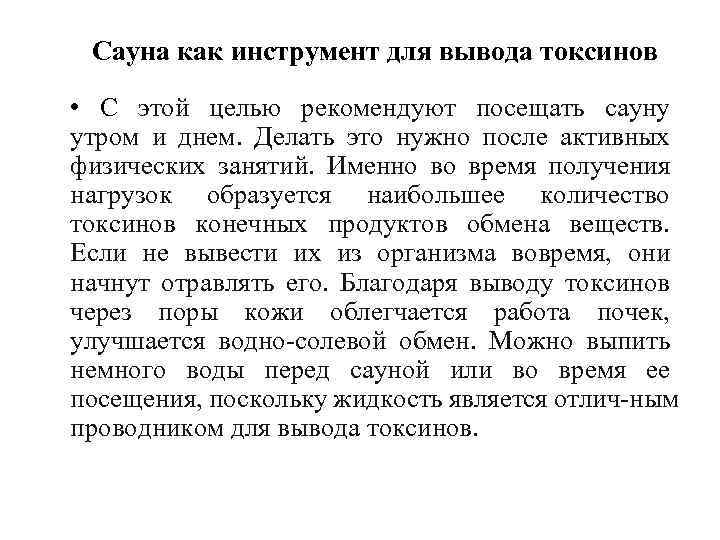 Сауна как инструмент для вывода токсинов

• С этой целью рекомендуют посещать сауну утром и днем. Делать это нужно после активных физических занятий. Именно во время получения нагрузок образуется наибольшее количество токсинов конечных продуктов обмена веществ. Если не вывести их из организма вовремя, они начнут отравлять его. Благодаря выводу токсинов через поры кожи облегчается работа почек, улучшается водно-солевой обмен. Можно выпить немного воды перед сауной или во время ее посещения, поскольку жидкость является отлич-ным проводником для вывода токсинов.